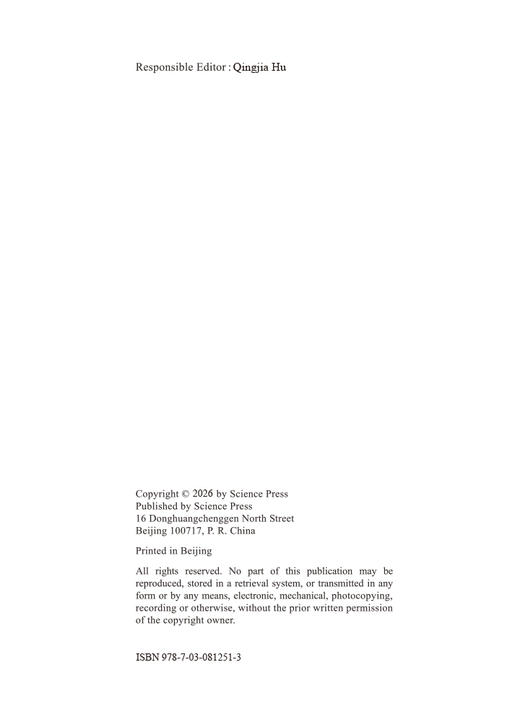 Responsible Editor : Qingjia Hu

Copyright © 2026 by Science Press
Published by Science Press
16 Donghuangchenggen North Street
Beijing 100717, P. R. China

Printed in Beijing

All rights reserved. No part of this publication may be reproduced, stored in a retrieval system, or transmitted in any form or by any means, electronic, mechanical, photocopying, recording or otherwise, without the prior written permission of the copyright owner.

ISBN 978-7-03-081251-3